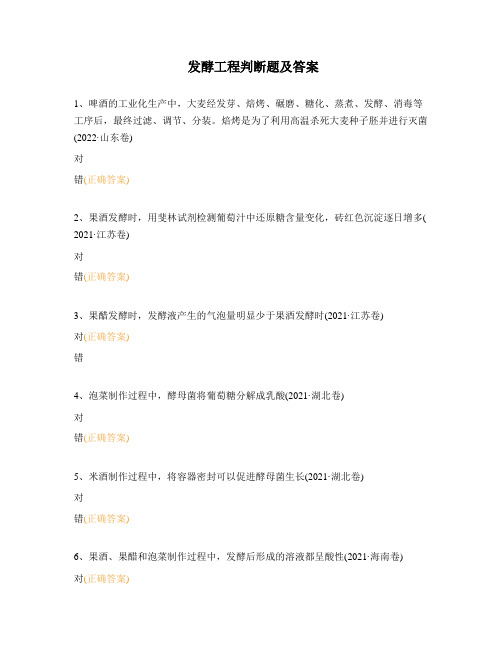 发酵工程判断题及答案

1、啤酒的工业化生产中，大麦经发芽、焙烤、碾磨、糖化、蒸煮、发酵、消毒等工序后，最终过滤、调节、分装。焙烤是为了利用高温杀死大麦种子胚并进行灭菌(2022·山东卷)

对

错(正确答案)

2、果酒发酵时，用斐林试剂检测葡萄汁中还原糖含量变化，砖红色沉淀逐日增多(2021·江苏卷)

对

错(正确答案)

3、果醋发酵时，发酵液产生的气泡量明显少于果酒发酵时(2021·江苏卷)

对(正确答案)

错

4、泡菜制作过程中，酵母菌将葡萄糖分解成乳酸(2021·湖北卷)

对

错(正确答案)

5、米酒制作过程中，将容器密封可以促进酵母菌生长(2021·湖北卷)

对

错(正确答案)

6、果酒、果醋和泡菜制作过程中，发酵后形成的溶液都呈酸性(2021·海南卷)

对(正确答案)